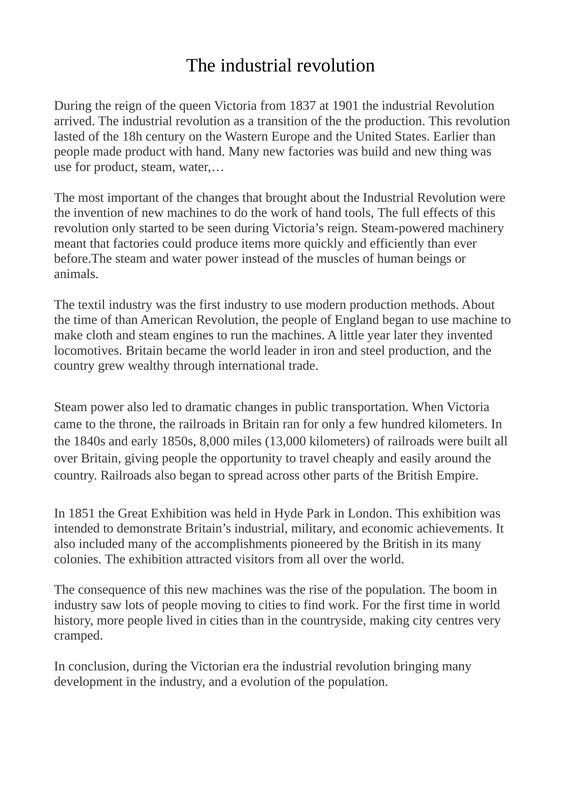 The industrial revolution

During the reign of the queen Victoria from 1837 at 1901 the industrial Revolution arrived. The industrial revolution as a transition of the the production. This revolution lasted of the 18h century on the Wastern Europe and the United States. Earlier than people made product with hand. Many new factories was build and new thing was use for product, steam, water,…

The most important of the changes that brought about the Industrial Revolution were the invention of new machines to do the work of hand tools, The full effects of this revolution only started to be seen during Victoria's reign. Steam-powered machinery meant that factories could produce items more quickly and efficiently than ever before.The steam and water power instead of the muscles of human beings or animals.

The textil industry was the first industry to use modern production methods. About the time of than American Revolution, the people of England began to use machine to make cloth and steam engines to run the machines. A little year later they invented locomotives. Britain became the world leader in iron and steel production, and the country grew wealthy through international trade.

Steam power also led to dramatic changes in public transportation. When Victoria came to the throne, the railroads in Britain ran for only a few hundred kilometers. In the 1840s and early 1850s, 8,000 miles (13,000 kilometers) of railroads were built all over Britain, giving people the opportunity to travel cheaply and easily around the country. Railroads also began to spread across other parts of the British Empire.

In 1851 the Great Exhibition was held in Hyde Park in London. This exhibition was intended to demonstrate Britain's industrial, military, and economic achievements. It also included many of the accomplishments pioneered by the British in its many colonies. The exhibition attracted visitors from all over the world.

The consequence of this new machines was the rise of the population. The boom in industry saw lots of people moving to cities to find work. For the first time in world history, more people lived in cities than in the countryside, making city centres very cramped.

In conclusion, during the Victorian era the industrial revolution bringing many development in the industry, and a evolution of the population.